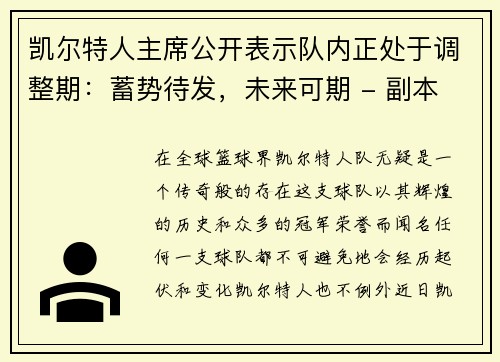 凯尔特人主席公开表示队内正处于调整期：蓄势待发，未来可期 - 副本

在全球篮球界凯尔特人队无疑是一个传奇般的存在这支球队以其辉煌的历史和众多的冠军荣誉而闻名任何一支球队都不可避免地会经历起伏和变化凯尔特人也不例外近日凯